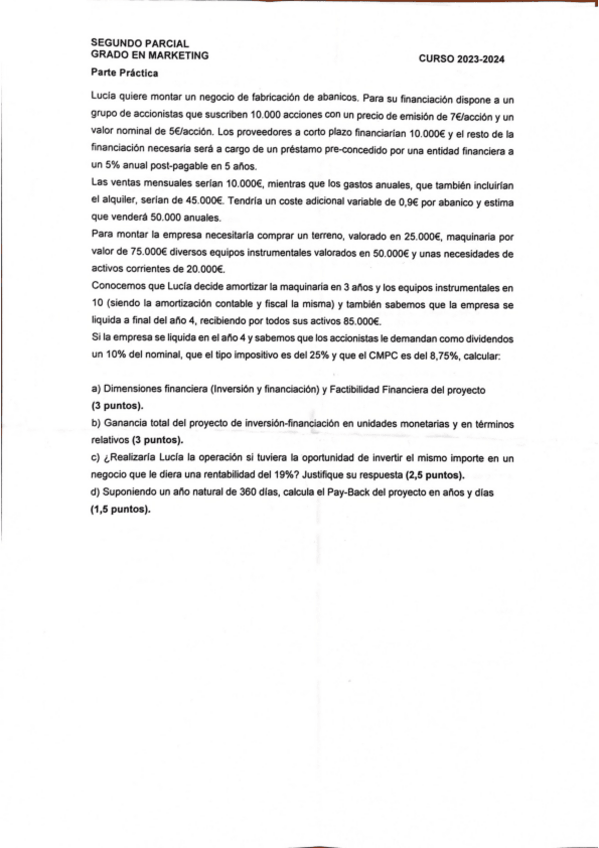 SEGUNDO PARCIAL
GRADO EN MARKETING

CURSO 2023-2024

Parte Práctica

Lucía quiere montar un negocio de fabricación de abanicos. Para su financiación dispone a un grupo de accionistas que suscriben 10.000 acciones con un precio de emisión de 7€/acción y un valor nominal de 5€/acción. Los proveedores a corto plazo financiarían 10.000€ y el resto de la financiación necesaria será a cargo de un préstamo pre-concedido por una entidad financiera a un 5% anual post-pagable en 5 años.
Las ventas mensuales serían 10.000€, mientras que los gastos anuales, que también incluirían el alquiler, serían de 45.000€. Tendría un coste adicional variable de 0,9€ por abanico y estima que venderá 50.000 anuales.
Para montar la empresa necesitaría comprar un terreno, valorado en 25.000€, maquinaria por valor de 75.000€ diversos equipos instrumentales valorados en 50.000€ y unas necesidades de activos corrientes de 20.000€.
Conocemos que Lucía decide amortizar la maquinaria en 3 años y los equipos instrumentales en 10 (siendo la amortización contable y fiscal la misma) y también sabemos que la empresa se liquida a final del año 4, recibiendo por todos sus activos 85.000€.
Si la empresa se liquida en el año 4 y sabemos que los accionistas le demandan como dividendos un 10% del nominal, que el tipo impositivo es del 25% y que el CMPC es del 8,75%, calcular:

a) Dimensiones financiera (Inversión y financiación) y Factibilidad Financiera del proyecto (3 puntos).
b) Ganancia total del proyecto de inversión-financiación en unidades monetarias y en términos relativos (3 puntos).
c) ¿Realizaría Lucía la operación si tuviera la oportunidad de invertir el mismo importe en un negocio que le diera una rentabilidad del 19%? Justifique su respuesta (2,5 puntos).
d) Suponiendo un año natural de 360 días, calcula el Pay-Back del proyecto en años y días (1,5 puntos).